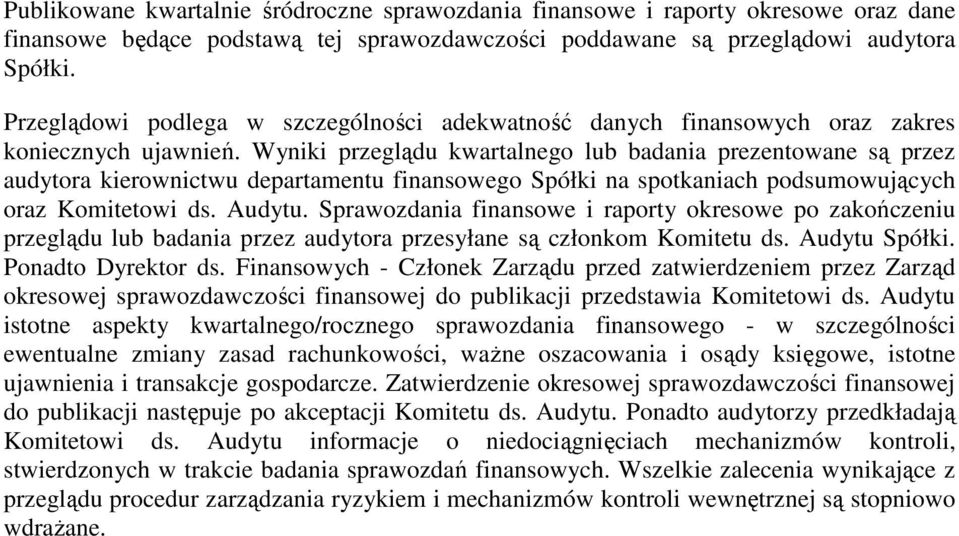 Publikowane kwartalnie śródroczne sprawozdania finansowe i raporty okresowe oraz dane finansowe będące podstawą tej sprawozdawczości poddawane są przeglądowi audytora Spółki.

Przeglądowi podlega w szczególności adekwatność danych finansowych oraz zakres koniecznych ujawnień. Wyniki przeglądu kwartalnego lub badania prezentowane są przez audytora kierownictwu departamentu finansowego Spółki na spotkaniach podsumowujących oraz Komitetowi ds. Audytu. Sprawozdania finansowe i raporty okresowe po zakończeniu przeglądu lub badania przez audytora przesyłane są członkom Komitetu ds. Audytu Spółki. Ponadto Dyrektor ds. Finansowych - Członek Zarządu przed zatwierdzeniem przez Zarząd okresowej sprawozdawczości finansowej do publikacji przedstawia Komitetowi ds. Audytu istotne aspekty kwartalnego/rocznego sprawozdania finansowego - w szczególności ewentualne zmiany zasad rachunkowości, ważne oszacowania i osądy księgowe, istotne ujawnienia i transakcje gospodarcze. Zatwierdzenie okresowej sprawozdawczości finansowej do publikacji następuje po akceptacji Komitetu ds. Audytu. Ponadto audytorzy przedkładają Komitetowi ds. Audytu informacje o niedociągnięciach mechanizmów kontroli, stwierdzonych w trakcie badania sprawozdań finansowych. Wszelkie zalecenia wynikające z przeglądu procedur zarządzania ryzykiem i mechanizmów kontroli wewnętrznej są stopniowo wdrażane.